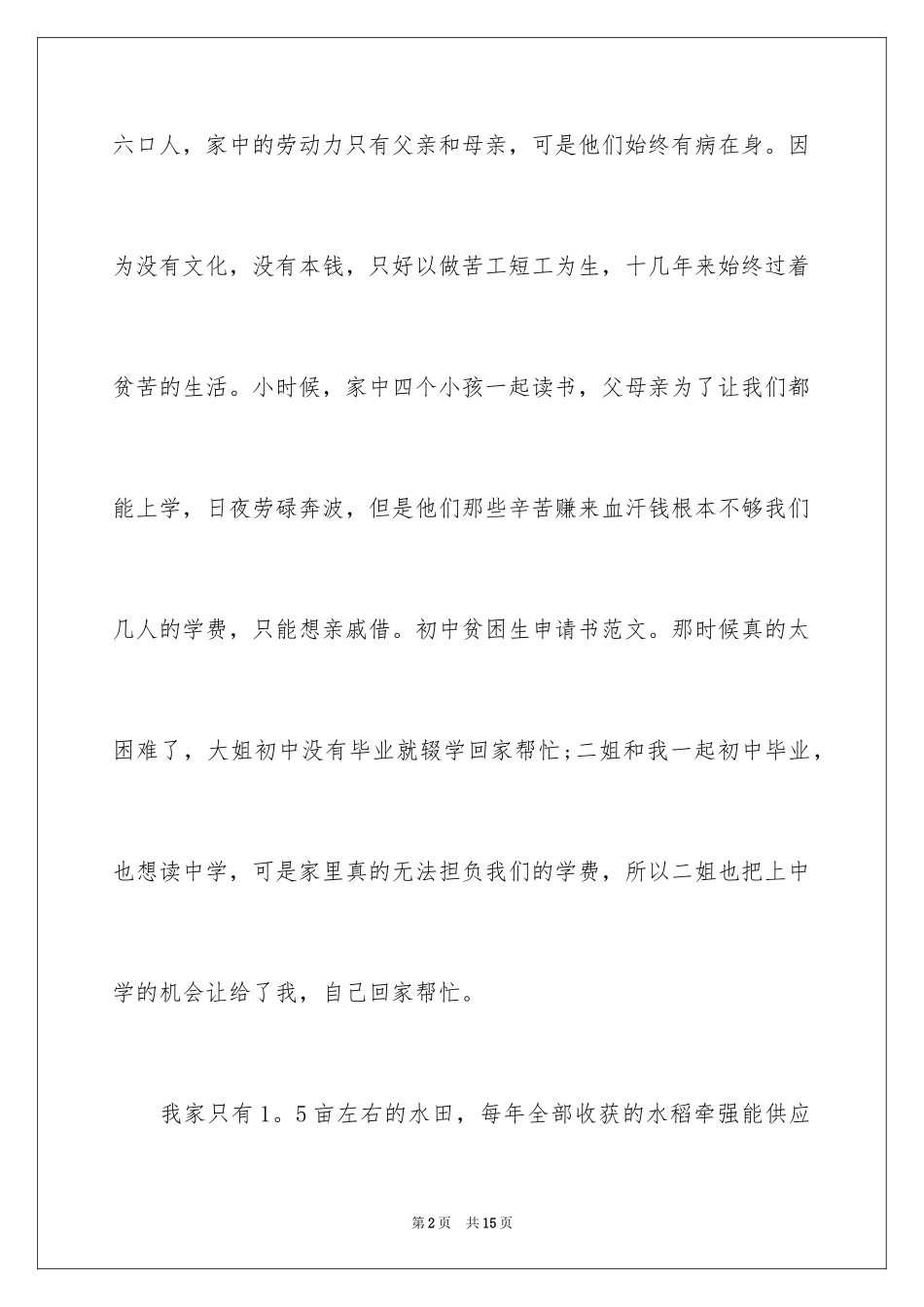 六口人，家中的劳动力只有父亲和母亲，可是他们始终有病在身。因为没有文化，没有本钱，只好以做苦工短工为生，十几年来始终过着贫苦的生活。小时候，家中四个小孩一起读书，父母亲为了让我们都能上学，日夜劳碌奔波，但是他们那些辛苦赚来血汗钱根本不够我们几人的学费，只能想亲戚借。初中贫困生申请书范文。那时候真的太困难了，大姐初中没有毕业就辍学回家帮忙;二姐和我一起初中毕业，也想读中学，可是家里真的无法担负我们的学费，所以二姐也把上中学的机会让给了我，自己回家帮忙。

我家只有1。5亩左右的水田，每年全部收获的水稻牵强能供应

第2页　共15页